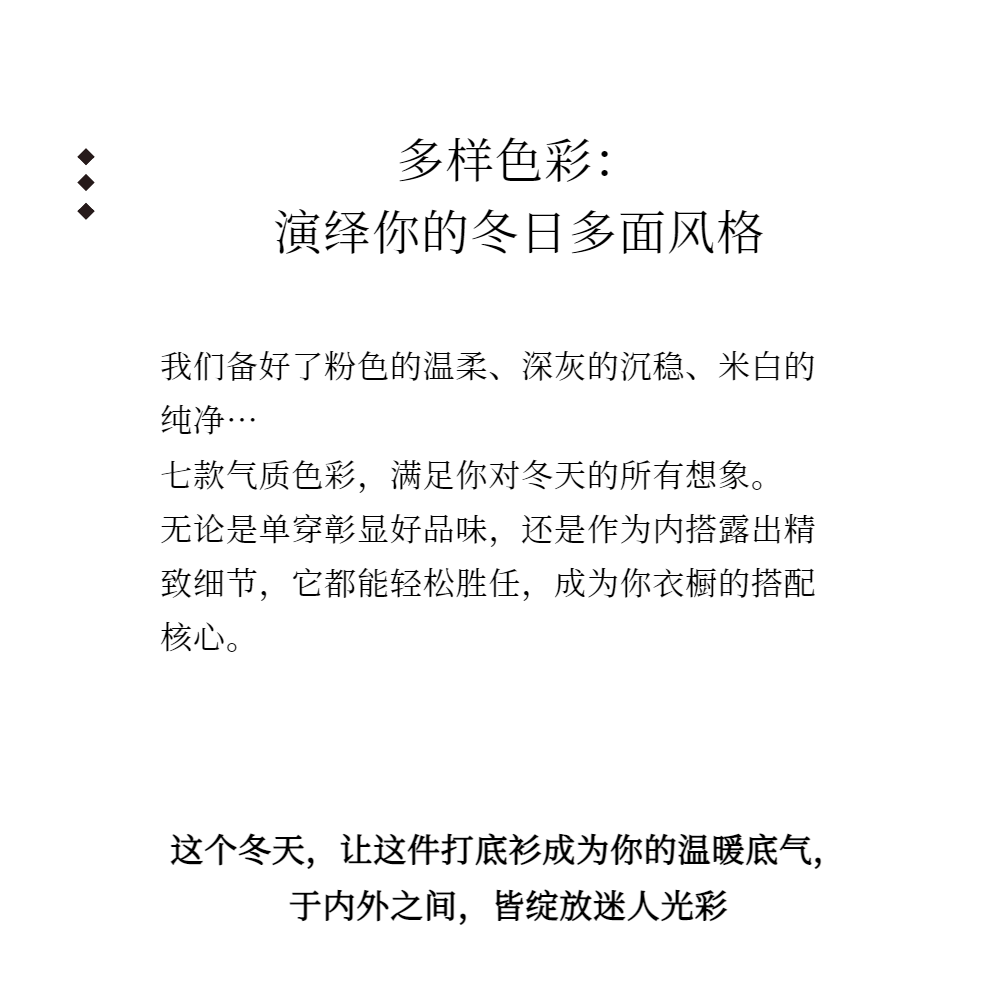 多样色彩：
演绎你的冬日多面风格

我们备好了粉色的温柔、深灰的沉稳、米白的纯净…
七款气质色彩，满足你对冬天的所有想象。
无论是单穿彰显好品味，还是作为内搭露出精致细节，它都能轻松胜任，成为你衣橱的搭配核心。

这个冬天，让这件打底衫成为你的温暖底气，
于内外之间，皆绽放迷人光彩